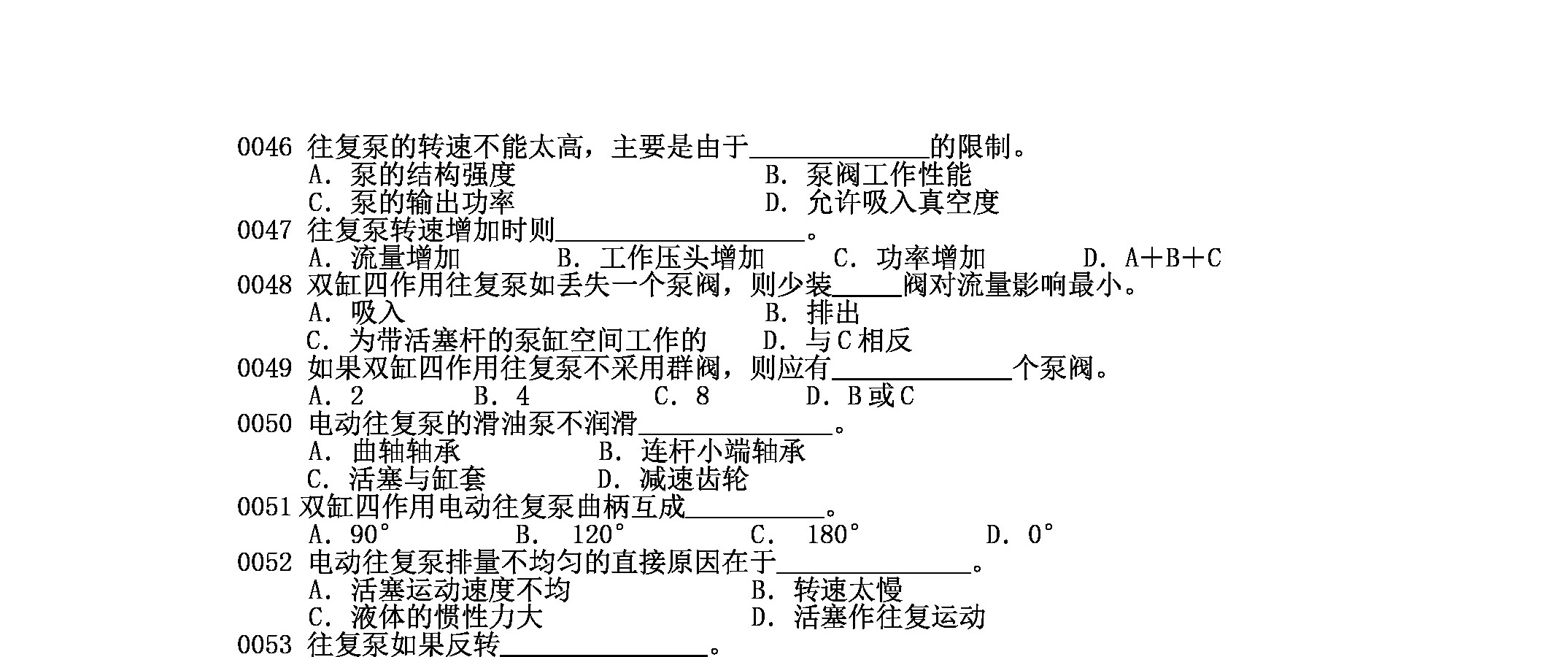 0046 往复泵的转速不能太高，主要是由于____的限制。

A．泵的结构强度 B．泵阀工作性能
C．泵的输出功率 D．允许吸入真空度

0047 往复泵转速增加时则____。

A．流量增加 B．工作压头增加 C．功率增加 D．A＋B＋C

0048 双缸四作用往复泵如丢失一个泵阀，则少装____阀对流量影响最小。

A．吸入 B．排出
C．为带活塞杆的泵缸空间工作的 D．与C相反

0049 如果双缸四作用往复泵不采用群阀，则应有____个泵阀。

A．2 B．4 C．8 D．B或C

0050 电动往复泵的滑油泵不润滑____。

A．曲轴轴承 B．连杆小端轴承
C．活塞与缸套 D．减速齿轮

0051 双缸四作用电动往复泵曲柄互成____。

A．90° B．120° C．180° D．0°

0052 电动往复泵排量不均匀的直接原因在于____。

A．活塞运动速度不均 B．转速太慢
C．液体的惯性力大 D．活塞作往复运动

0053 往复泵如果反转____。